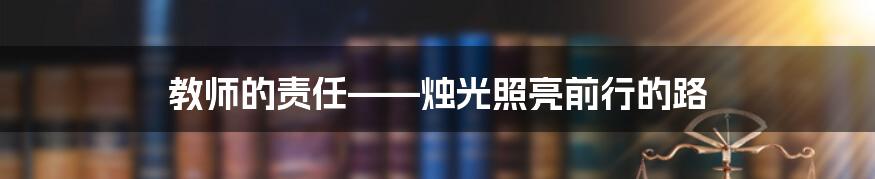 教师的责任——烛光照亮前行的路